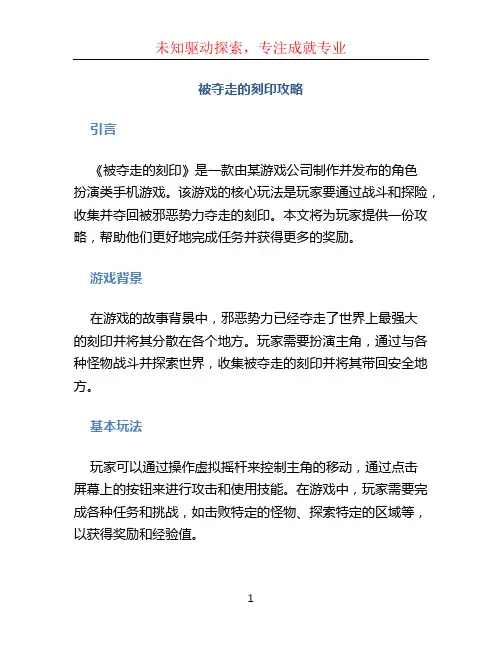 未知驱动探索，专注成就专业

被夺走的刻印攻略

引言

《被夺走的刻印》是一款由某游戏公司制作并发布的角色扮演类手机游戏。该游戏的核心玩法是玩家要通过战斗和探险，收集并夺回被邪恶势力夺走的刻印。本文将为玩家提供一份攻略，帮助他们更好地完成任务并获得更多的奖励。

游戏背景

在游戏的故事背景中，邪恶势力已经夺走了世界上最强大的刻印并将其分散在各个地方。玩家需要扮演主角，通过与各种怪物战斗并探索世界，收集被夺走的刻印并将其带回安全地方。

基本玩法

玩家可以通过操作虚拟摇杆来控制主角的移动，通过点击屏幕上的按钮来进行攻击和使用技能。在游戏中，玩家需要完成各种任务和挑战，如击败特定的怪物、探索特定的区域等，以获得奖励和经验值。

1